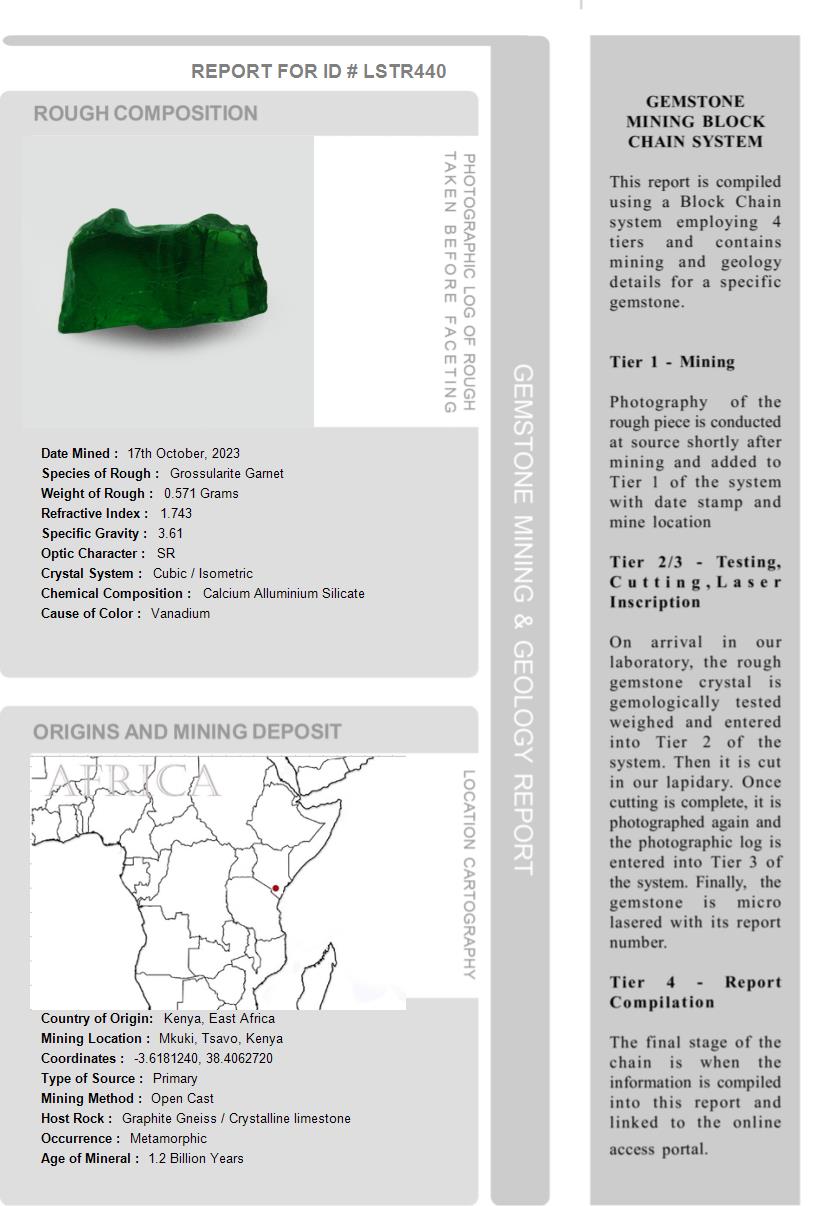 REPORT FOR ID # LSTR440

ROUGH COMPOSITION

PHOTOGRAPHIC LOG OF ROUGH TAKEN BEFORE FACETING

Date Mined : 17th October, 2023
Species of Rough : Grossularite Garnet
Weight of Rough : 0.571 Grams
Refractive Index : 1.743
Specific Gravity : 3.61
Optic Character : SR
Crystal System : Cubic / Isometric
Chemical Composition : Calcium Alluminium Silicate
Cause of Color : Vanadium

ORIGINS AND MINING DEPOSIT

AFRICA

LOCATION CARTOGRAPHY

Country of Origin: Kenya, East Africa
Mining Location : Mkuki, Tsavo, Kenya
Coordinates : -3.6181240, 38.4062720
Type of Source : Primary
Mining Method : Open Cast
Host Rock : Graphite Gneiss / Crystalline limestone
Occurrence : Metamorphic
Age of Mineral : 1.2 Billion Years

GEMSTONE MINING & GEOLOGY REPORT

GEMSTONE MINING BLOCK CHAIN SYSTEM

This report is compiled using a Block Chain system employing 4 tiers and contains mining and geology details for a specific gemstone.

Tier 1 - Mining

Photography of the rough piece is conducted at source shortly after mining and added to Tier 1 of the system with date stamp and mine location

Tier 2/3 - Testing, Cutting, Laser Inscription

On arrival in our laboratory, the rough gemstone crystal is gemologically tested weighed and entered into Tier 2 of the system. Then it is cut in our lapidary. Once cutting is complete, it is photographed again and the photographic log is entered into Tier 3 of the system. Finally, the gemstone is micro lasered with its report number.

Tier 4 - Report Compilation

The final stage of the chain is when the information is compiled into this report and linked to the online access portal.